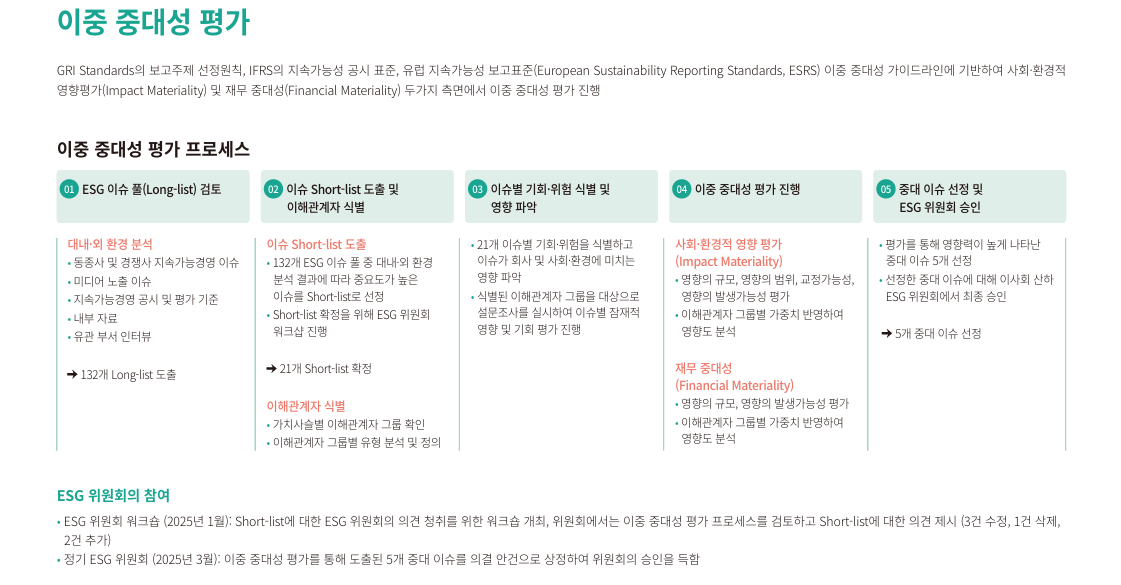 이중 중대성 평가

GRI Standards의 보고주제 선정원칙, IFRS의 지속가능성 공시 표준, 유럽 지속가능성 보고표준(European Sustainability Reporting Standards, ESRS) 이중 중대성 가이드라인에 기반하여 사회·환경적 영향평가(Impact Materiality) 및 재무 중대성(Financial Materiality) 두가지 측면에서 이중 중대성 평가 진행

이중 중대성 평가 프로세스

01 ESG 이슈 풀(Long-list) 검토

대내·외 환경 분석
• 동종사 및 경쟁사 지속가능경영 이슈
• 미디어 노출 이슈
• 지속가능경영 공시 및 평가 기준
• 내부 자료
• 유관 부서 인터뷰

➜ 132개 Long-list 도출

02 이슈 Short-list 도출 및 이해관계자 식별

이슈 Short-list 도출
• 132개 ESG 이슈 풀 중 대내·외 환경 분석 결과에 따라 중요도가 높은 이슈를 Short-list로 선정
• Short-list 확정을 위해 ESG 위원회 워크샵 진행

➜ 21개 Short-list 확정

이해관계자 식별
• 가치사슬별 이해관계자 그룹 확인
• 이해관계자 그룹별 유형 분석 및 정의

03 이슈별 기회·위험 식별 및 영향 파악

• 21개 이슈별 기회·위험을 식별하고 이슈가 회사 및 사회·환경에 미치는 영향 파악
• 식별된 이해관계자 그룹을 대상으로 설문조사를 실시하여 이슈별 잠재적 영향 및 기회 평가 진행

04 이중 중대성 평가 진행

사회·환경적 영향 평가
(Impact Materiality)
• 영향의 규모, 영향의 범위, 교정가능성, 영향의 발생가능성 평가
• 이해관계자 그룹별 가중치 반영하여 영향도 분석

재무 중대성
(Financial Materiality)
• 영향의 규모, 영향의 발생가능성 평가
• 이해관계자 그룹별 가중치 반영하여 영향도 분석

05 중대 이슈 선정 및 ESG 위원회 승인

• 평가를 통해 영향력이 높게 나타난 중대 이슈 5개 선정
• 선정한 중대 이슈에 대해 이사회 산하 ESG 위원회에서 최종 승인

➜ 5개 중대 이슈 선정

ESG 위원회의 참여

• ESG 위원회 워크숍 (2025년 1월): Short-list에 대한 ESG 위원회의 의견 청취를 위한 워크숍 개최, 위원회에서는 이중 중대성 평가 프로세스를 검토하고 Short-list에 대한 의견 제시 (3건 수정, 1건 삭제, 2건 추가)
• 정기 ESG 위원회 (2025년 3월): 이중 중대성 평가를 통해 도출된 5개 중대 이슈를 의결 안건으로 상정하여 위원회의 승인을 득함